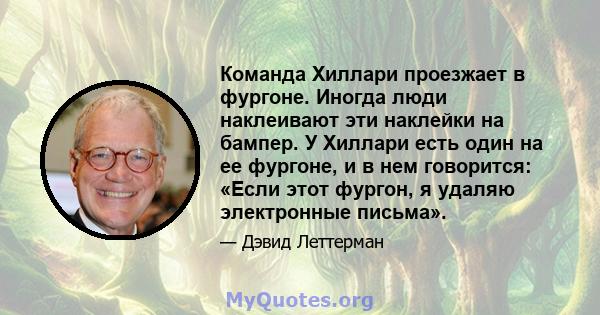 Команда Хиллари проезжает в фургоне. Иногда люди наклеивают эти наклейки на бампер. У Хиллари есть один на ее фургоне, и в нем говорится: «Если этот фургон, я удаляю электронные письма».

— Дэвид Леттерман

MyQuotes.org